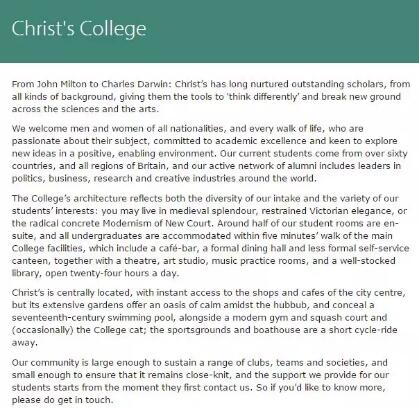 Christ's College

From John Milton to Charles Darwin: Christ's has long nurtured outstanding scholars, from all kinds of background, giving them the tools to 'think differently' and break new ground across the sciences and the arts.

We welcome men and women of all nationalities, and every walk of life, who are passionate about their subject, committed to academic excellence and keen to explore new ideas in a positive, enabling environment. Our current students come from over sixty countries, and all regions of Britain, and our active network of alumni includes leaders in politics, business, research and creative industries around the world.

The College's architecture reflects both the diversity of our intake and the variety of our students' interests: you may live in medieval splendour, restrained Victorian elegance, or the radical concrete Modernism of New Court. Around half of our student rooms are en-suite, and all undergraduates are accommodated within five minutes' walk of the main College facilities, which include a café-bar, a formal dining hall and less formal self-service canteen, together with a theatre, art studio, music practice rooms, and a well-stocked library, open twenty-four hours a day.

Christ's is centrally located, with instant access to the shops and cafes of the city centre, but its extensive gardens offer an oasis of calm amidst the hubbub, and conceal a seventeenth-century swimming pool, alongside a modern gym and squash court and (occasionally) the College cat; the sportsgrounds and boathouse are a short cycle-ride away.

Our community is large enough to sustain a range of clubs, teams and societies, and small enough to ensure that it remains close-knit, and the support we provide for our students starts from the moment they first contact us. So if you'd like to know more, please do get in touch.